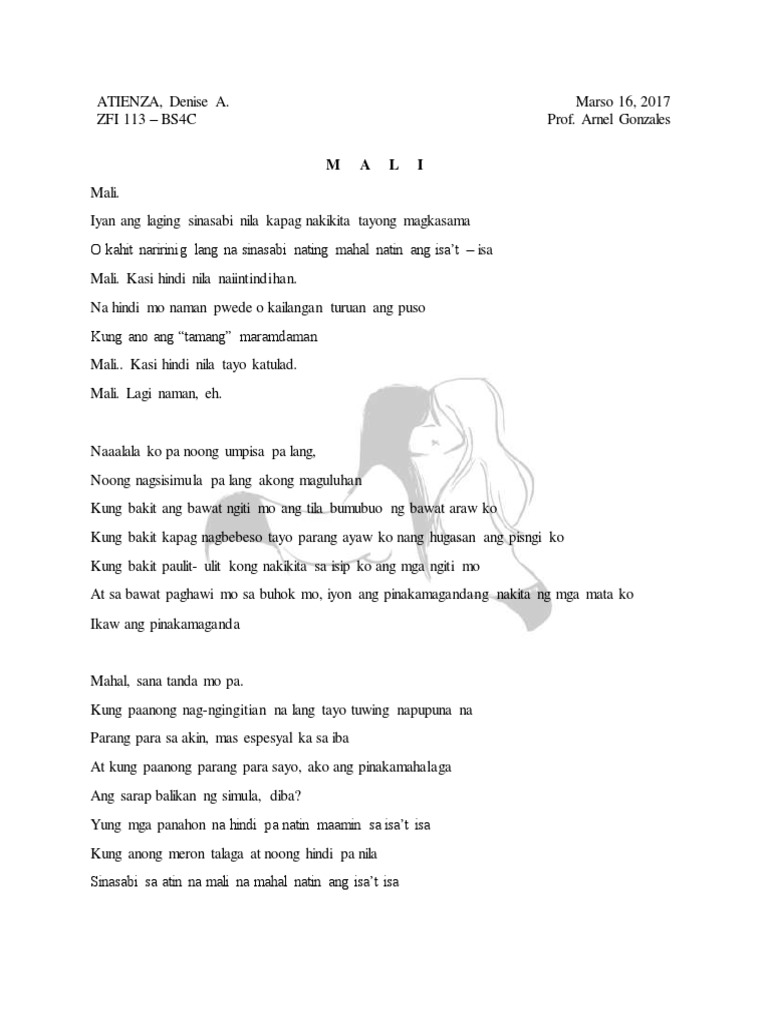 ATIENZA, Denise A.
ZFI 113 – BS4C

Marso 16, 2017
Prof. Arnel Gonzales

M A L I

Mali.
Iyan ang laging sinasabi nila kapag nakikita tayong magkasama
O kahit naririnig lang na sinasabi nating mahal natin ang isa't – isa
Mali. Kasi hindi nila naiintindihan.
Na hindi mo naman pwede o kailangan turuan ang puso
Kung ano ang "tamang" maramdaman
Mali.. Kasi hindi nila tayo katulad.
Mali. Lagi naman, eh.

Naaalala ko pa noong umpisa pa lang,
Noong nagsisimula pa lang akong maguluhan
Kung bakit ang bawat ngiti mo ang tila bumubuo ng bawat araw ko
Kung bakit kapag nagbebeso tayo parang ayaw ko nang hugasan ang pisngi ko
Kung bakit paulit- ulit kong nakikita sa isip ko ang mga ngiti mo
At sa bawat paghawi mo sa buhok mo, iyon ang pinakamagandang nakita ng mga mata ko
Ikaw ang pinakamaganda

Mahal, sana tanda mo pa.
Kung paanong nag-ngingitian na lang tayo tuwing napupuna na
Parang para sa akin, mas espesyal ka sa iba
At kung paanong parang para sayo, ako ang pinakamahalaga
Ang sarap balikan ng simula, diba?
Yung mga panahon na hindi pa natin maamin sa isa't isa
Kung anong meron talaga at noong hindi pa nila
Sinasabi sa atin na mali na mahal natin ang isa't isa